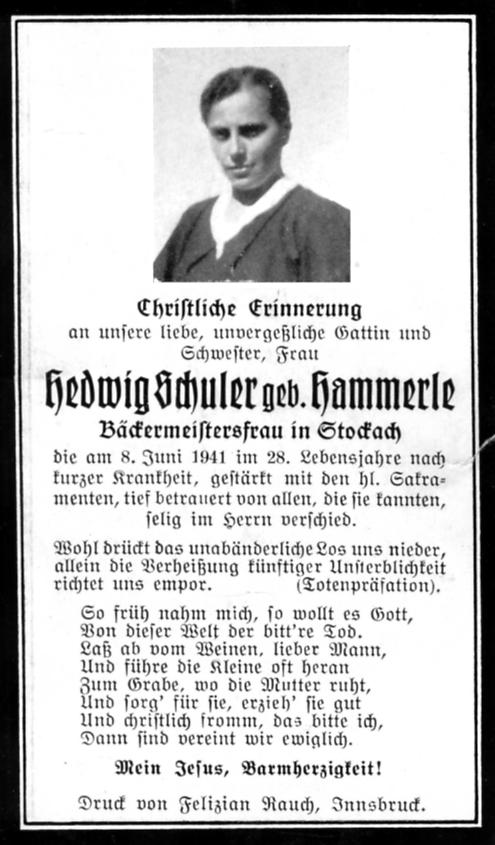 Christliche Erinnerung
an unsere liebe, unvergeßliche Gattin und Schwester, Frau

Hedwig Schuler geb. Hammerle

Bäckermeistersfrau in Stockach

die am 8. Juni 1941 im 28. Lebensjahre nach kurzer Krankheit, gestärkt mit den hl. Sakramenten, tief betrauert von allen, die sie kannten, selig im Herrn verschied.

Wohl drückt das unabänderliche Los uns nieder, allein die Verheißung künftiger Unsterblichkeit richtet uns empor. (Totenpräfation).

So früh nahm mich, so wollt es Gott,
Von dieser Welt der bitt're Tod.
Laß ab vom Weinen, lieber Mann,
Und führe die Kleine oft heran
Zum Grabe, wo die Mutter ruht,
Und sorg' für sie, erzieh' sie gut
Und christlich fromm, das bitte ich,
Dann sind vereint wir ewiglich.

Mein Jesus, Barmherzigkeit!

Druck von Felizian Rauch, Innsbruck.